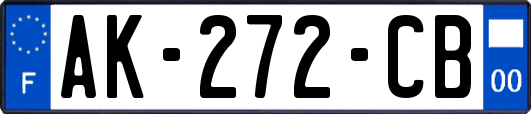 F
AK-272-CB
00